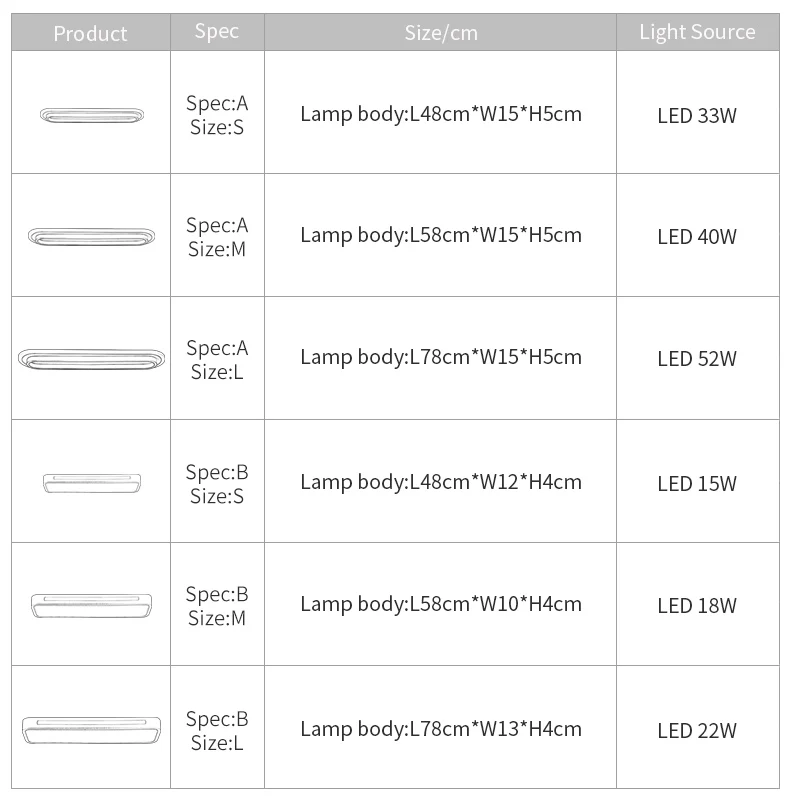 | Product | Spec | Size/cm | Light Source |
|---|---|---|---|
|  | Spec:A Size:S | Lamp body:L48cm*W15*H5cm | LED 33W |
|  | Spec:A Size:M | Lamp body:L58cm*W15*H5cm | LED 40W |
|  | Spec:A Size:L | Lamp body:L78cm*W15*H5cm | LED 52W |
|  | Spec:B Size:S | Lamp body:L48cm*W12*H4cm | LED 15W |
|  | Spec:B Size:M | Lamp body:L58cm*W10*H4cm | LED 18W |
|  | Spec:B Size:L | Lamp body:L78cm*W13*H4cm | LED 22W |